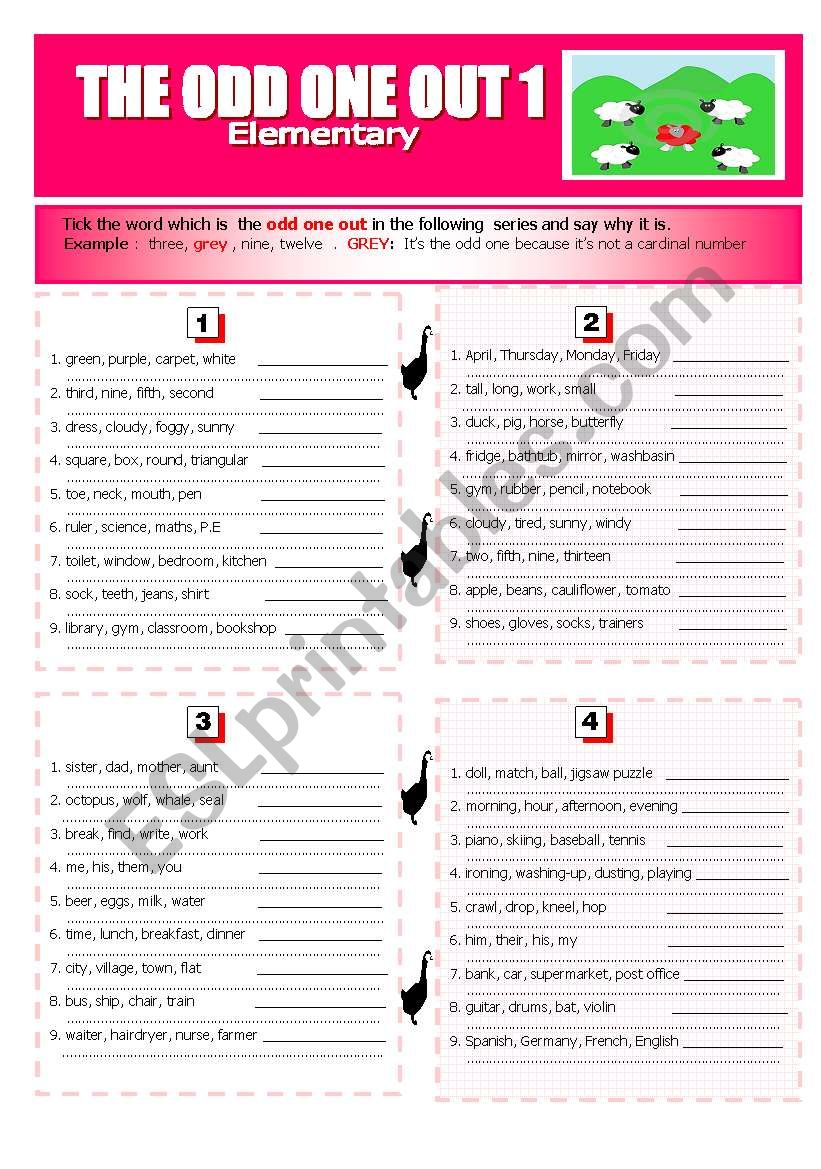 THE ODD ONE OUT 1
Elementary

Tick the word which is the odd one out in the following series and say why it is.
Example : three, grey , nine, twelve . GREY: It's the odd one because it's not a cardinal number

1
1. green, purple, carpet, white
2. third, nine, fifth, second
3. dress, cloudy, foggy, sunny
4. square, box, round, triangular
5. toe, neck, mouth, pen
6. ruler, science, maths, P.E
7. toilet, window, bedroom, kitchen
8. sock, teeth, jeans, shirt
9. library, gym, classroom, bookshop

2
1. April, Thursday, Monday, Friday
2. tall, long, work, small
3. duck, pig, horse, butterfly
4. fridge, bathtub, mirror, washbasin
5. gym, rubber, pencil, notebook
6. cloudy, tired, sunny, windy
7. two, fifth, nine, thirteen
8. apple, beans, cauliflower, tomato
9. shoes, gloves, socks, trainers

3
1. sister, dad, mother, aunt
2. octopus, wolf, whale, seal
3. break, find, write, work
4. me, his, them, you
5. beer, eggs, milk, water
6. time, lunch, breakfast, dinner
7. city, village, town, flat
8. bus, ship, chair, train
9. waiter, hairdryer, nurse, farmer

4
1. doll, match, ball, jigsaw puzzle
2. morning, hour, afternoon, evening
3. piano, skiing, baseball, tennis
4. ironing, washing-up, dusting, playing
5. crawl, drop, kneel, hop
6. him, their, his, my
7. bank, car, supermarket, post office
8. guitar, drums, bat, violin
9. Spanish, Germany, French, English

ESLprintables.com